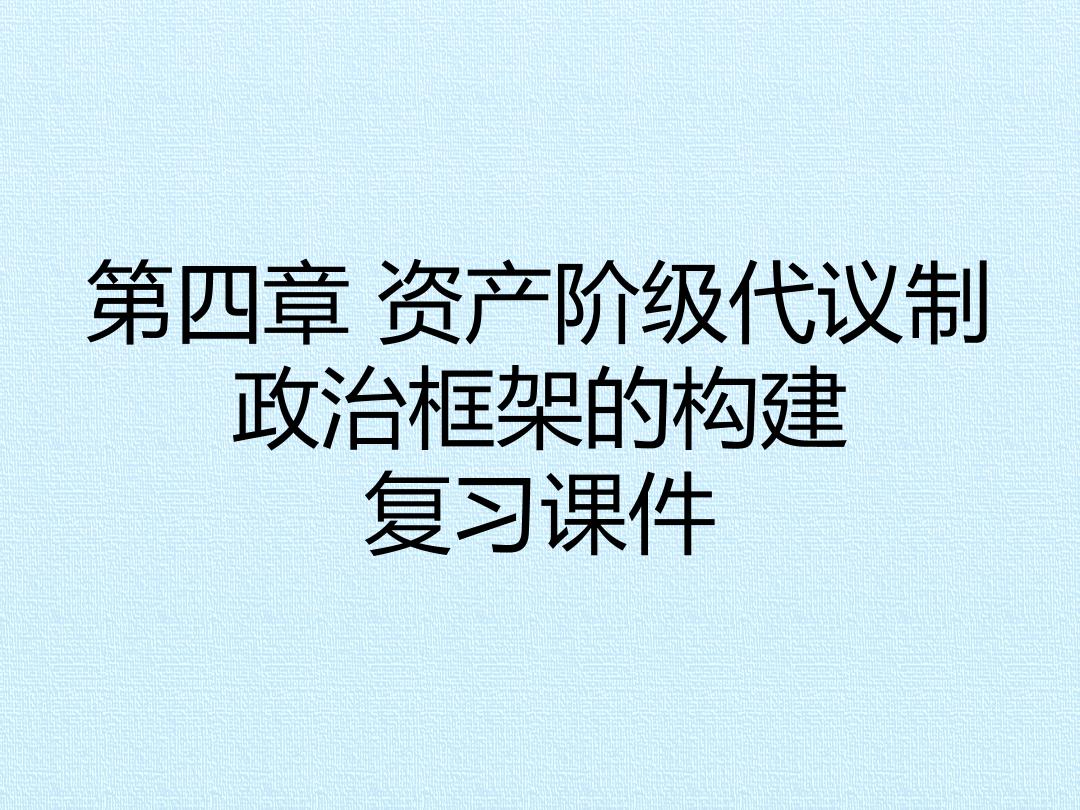 第四章 资产阶级代议制政治框架的构建
复习课件